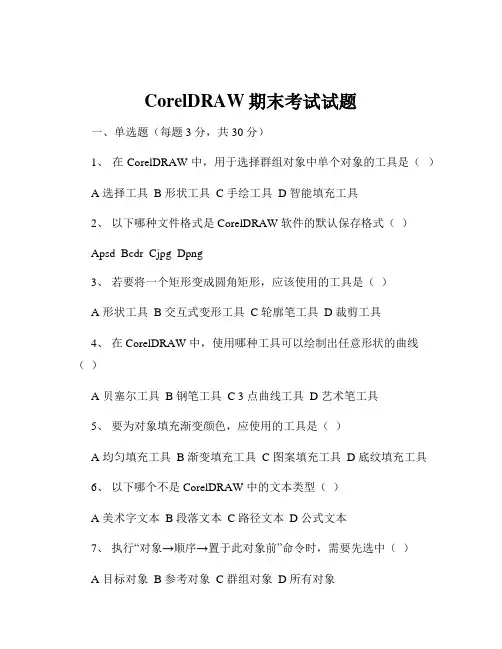 CorelDRAW 期末考试试题

一、单选题（每题 3 分，共 30 分）

1、 在 CorelDRAW 中，用于选择群组对象中单个对象的工具是（ ）

A 选择工具 B 形状工具 C 手绘工具 D 智能填充工具

2、 以下哪种文件格式是 CorelDRAW 软件的默认保存格式（ ）

Apsd Bcdr Cjpg Dpng

3、 若要将一个矩形变成圆角矩形，应该使用的工具是（ ）

A 形状工具 B 交互式变形工具 C 轮廓笔工具 D 裁剪工具

4、 在 CorelDRAW 中，使用哪种工具可以绘制出任意形状的曲线（ ）

A 贝塞尔工具 B 钢笔工具 C 3 点曲线工具 D 艺术笔工具

5、 要为对象填充渐变颜色，应使用的工具是（ ）

A 均匀填充工具 B 渐变填充工具 C 图案填充工具 D 底纹填充工具

6、 以下哪个不是 CorelDRAW 中的文本类型（ ）

A 美术字文本 B 段落文本 C 路径文本 D 公式文本

7、 执行“对象→顺序→置于此对象前”命令时，需要先选中（ ）

A 目标对象 B 参考对象 C 群组对象 D 所有对象